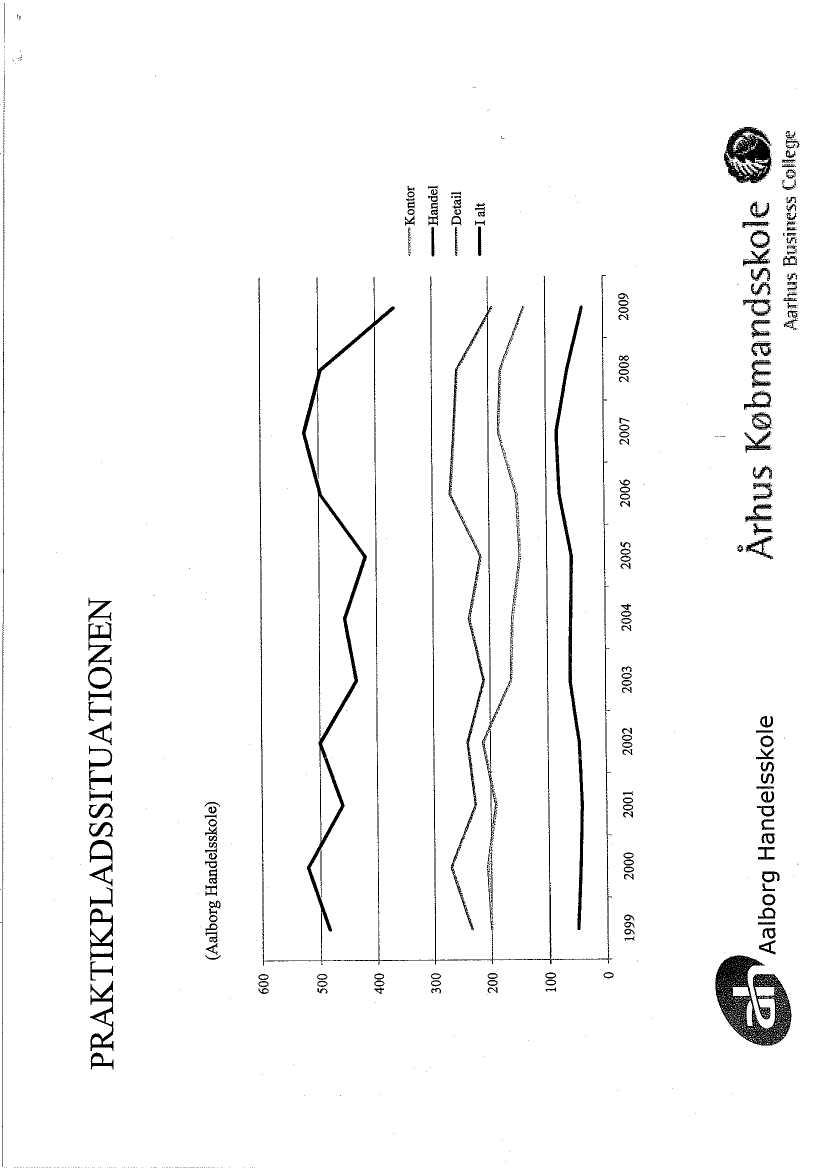 PRAKTIKPLADSSITUATIONEN

(Aalborg Handelsskole)

600
500
400
300
200
100
0

1999 2000 2001 2002 2003 2004 2005 2006 2007 2008 2009

Kontor
Handel
Detail
I alt

Aalborg Handelsskole

Århus Købmandsskole
Aarhus Business College